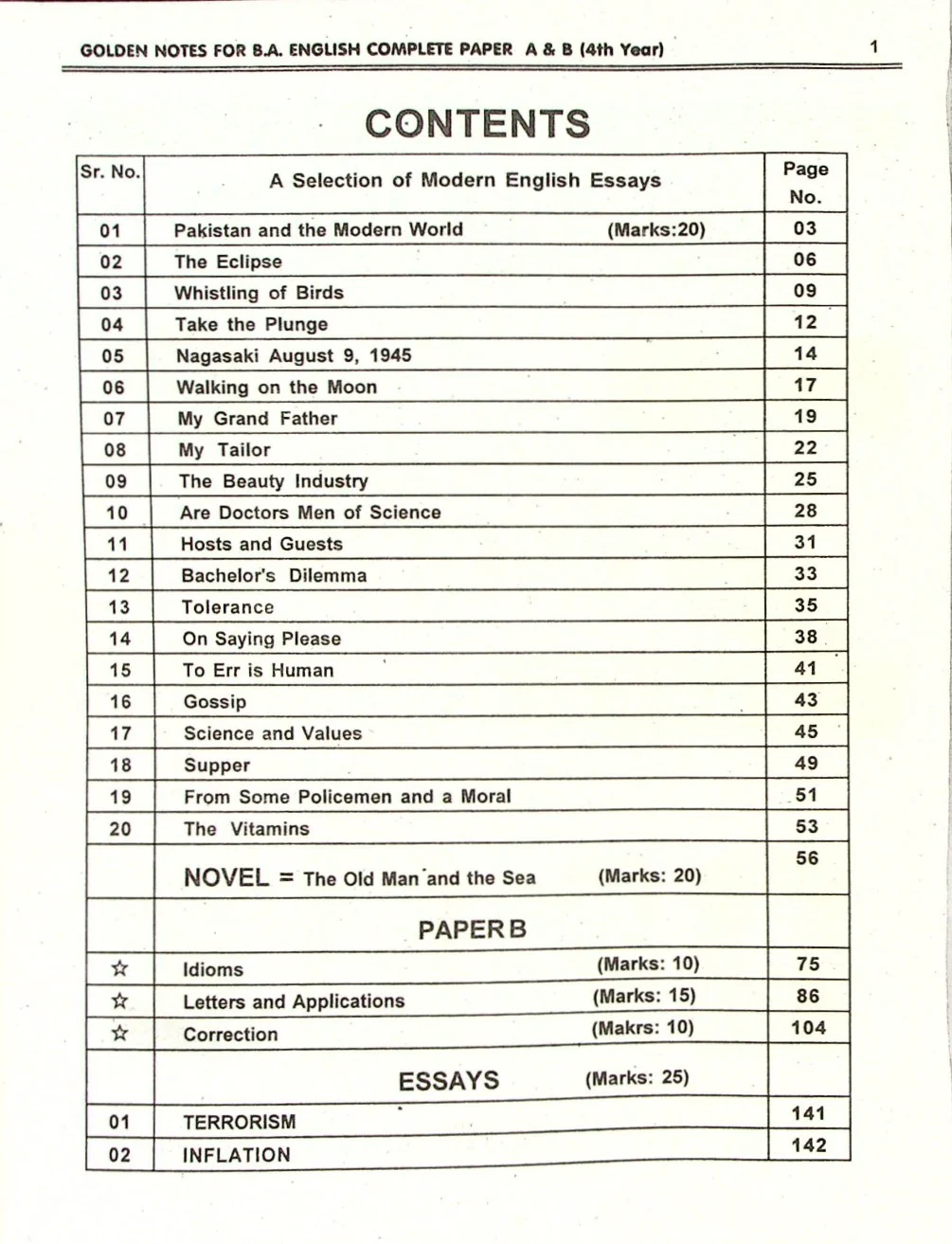 GOLDEN NOTES FOR B.A. ENGLISH COMPLETE PAPER A & B (4th Year) 1

CONTENTS

| Sr. No. | A Selection of Modern English Essays | Page No. |
|---|---|---|
| 01 | Pakistan and the Modern World (Marks:20) | 03 |
| 02 | The Eclipse | 06 |
| 03 | Whistling of Birds | 09 |
| 04 | Take the Plunge | 12 |
| 05 | Nagasaki August 9, 1945 | 14 |
| 06 | Walking on the Moon | 17 |
| 07 | My Grand Father | 19 |
| 08 | My Tailor | 22 |
| 09 | The Beauty Industry | 25 |
| 10 | Are Doctors Men of Science | 28 |
| 11 | Hosts and Guests | 31 |
| 12 | Bachelor's Dilemma | 33 |
| 13 | Tolerance | 35 |
| 14 | On Saying Please | 38 |
| 15 | To Err is Human | 41 |
| 16 | Gossip | 43 |
| 17 | Science and Values | 45 |
| 18 | Supper | 49 |
| 19 | From Some Policemen and a Moral | 51 |
| 20 | The Vitamins | 53 |
|  | NOVEL = The Old Man and the Sea (Marks: 20) | 56 |
|  | PAPER B |  |
| ☆ | Idioms (Marks: 10) | 75 |
| ☆ | Letters and Applications (Marks: 15) | 86 |
| ☆ | Correction (Makrs: 10) | 104 |
|  | ESSAYS (Marks: 25) |  |
| 01 | TERRORISM | 141 |
| 02 | INFLATION | 142 |